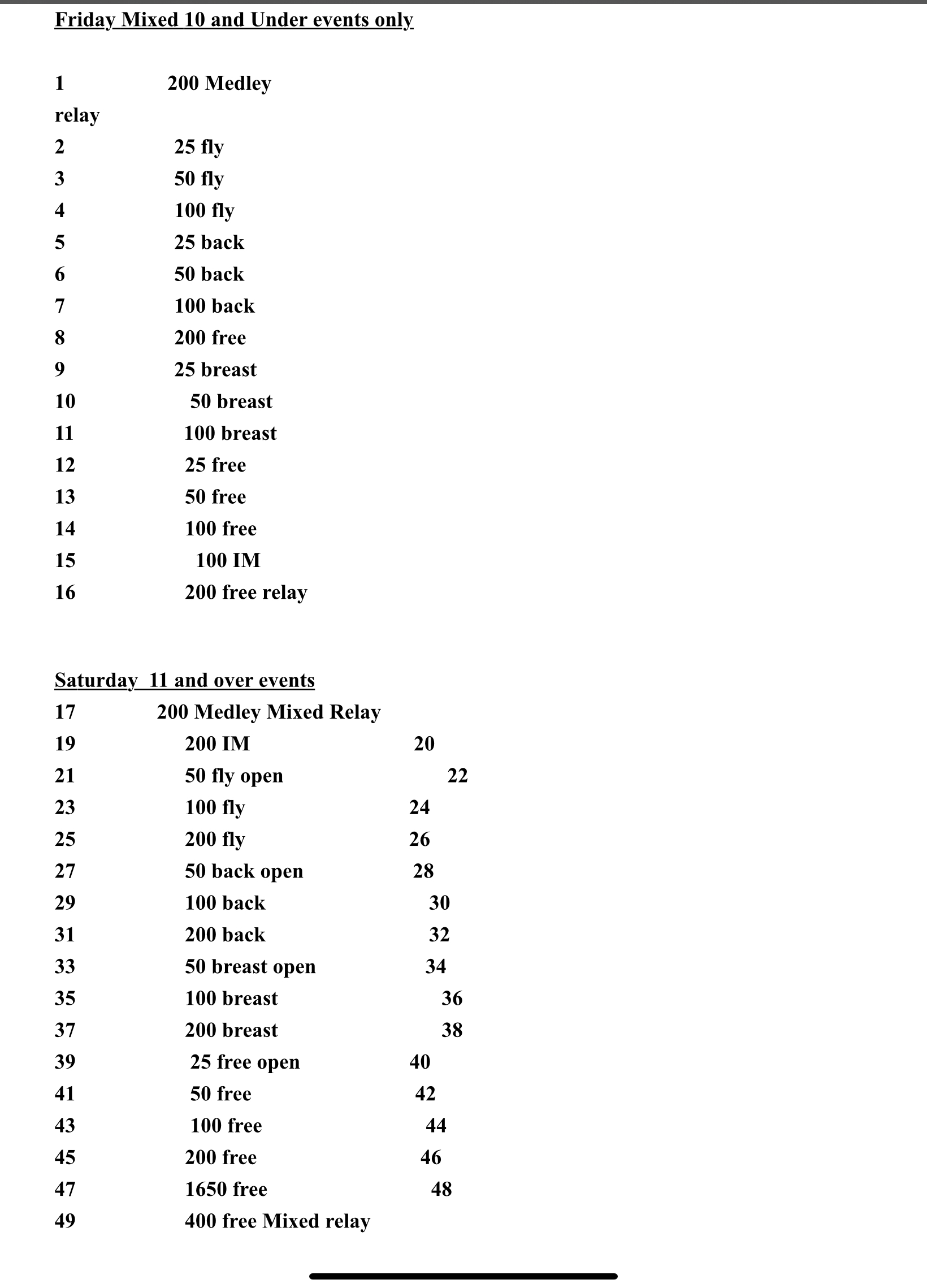 Friday Mixed 10 and Under events only

1 200 Medley relay
2 25 fly
3 50 fly
4 100 fly
5 25 back
6 50 back
7 100 back
8 200 free
9 25 breast
10 50 breast
11 100 breast
12 25 free
13 50 free
14 100 free
15 100 IM
16 200 free relay

Saturday 11 and over events
17 200 Medley Mixed Relay
19 200 IM 20
21 50 fly open 22
23 100 fly 24
25 200 fly 26
27 50 back open 28
29 100 back 30
31 200 back 32
33 50 breast open 34
35 100 breast 36
37 200 breast 38
39 25 free open 40
41 50 free 42
43 100 free 44
45 200 free 46
47 1650 free 48
49 400 free Mixed relay